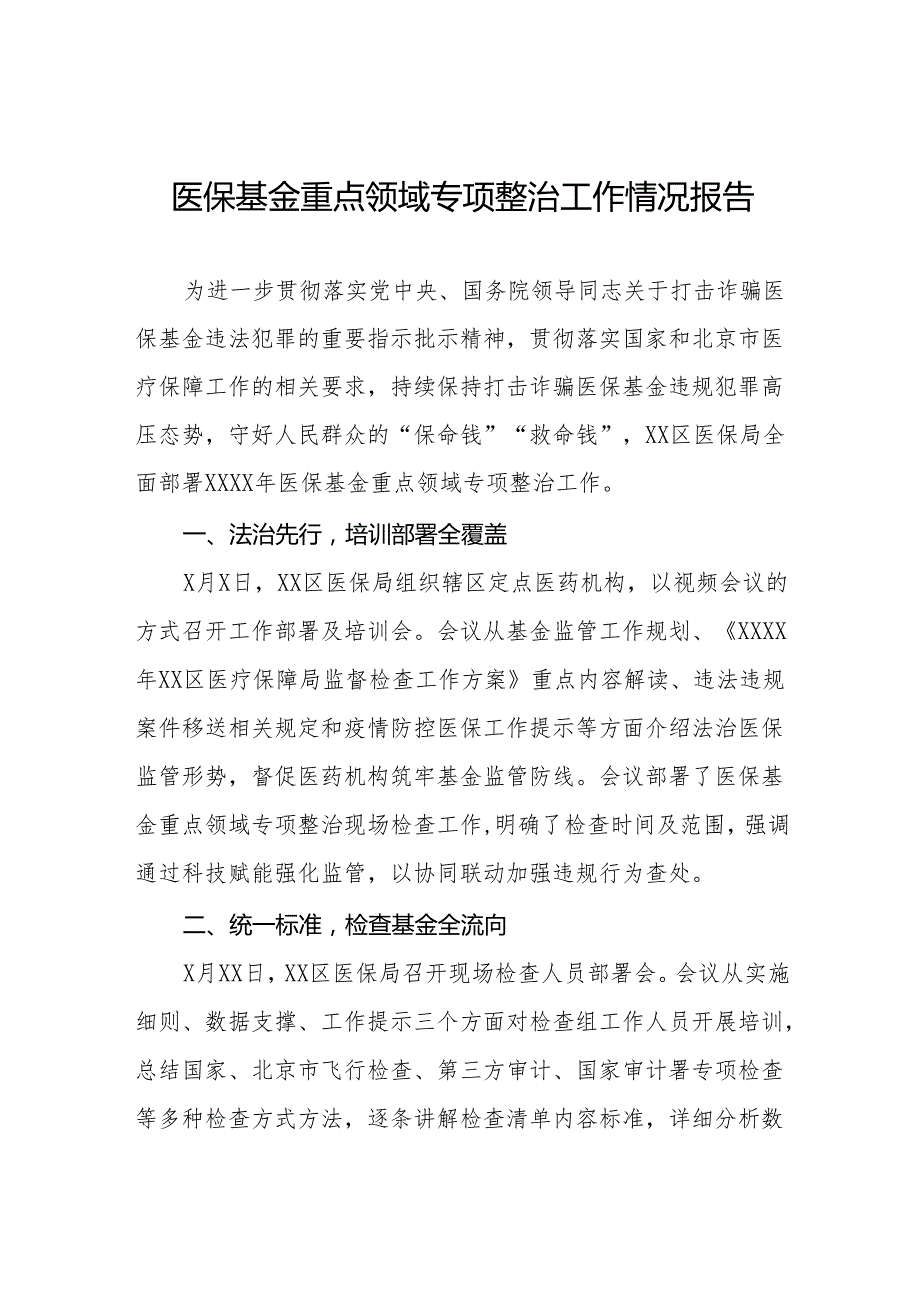 医保基金重点领域专项整治工作情况报告

为进一步贯彻落实党中央、国务院领导同志关于打击诈骗医保基金违法犯罪的重要指示批示精神，贯彻落实国家和北京市医疗保障工作的相关要求，持续保持打击诈骗医保基金违规犯罪高压态势，守好人民群众的“保命钱”“救命钱”，XX区医保局全面部署XXXX年医保基金重点领域专项整治工作。

一、法治先行，培训部署全覆盖

X月X日，XX区医保局组织辖区定点医药机构，以视频会议的方式召开工作部署及培训会。会议从基金监管工作规划、《XXXX年XX区医疗保障局监督检查工作方案》重点内容解读、违法违规案件移送相关规定和疫情防控医保工作提示等方面介绍法治医保监管形势，督促医药机构筑牢基金监管防线。会议部署了医保基金重点领域专项整治现场检查工作,明确了检查时间及范围，强调通过科技赋能强化监管，以协同联动加强违规行为查处。

二、统一标准，检查基金全流向

X月XX日，XX区医保局召开现场检查人员部署会。会议从实施细则、数据支撑、工作提示三个方面对检查组工作人员开展培训，总结国家、北京市飞行检查、第三方审计、国家审计署专项检查等多种检查方式方法，逐条讲解检查清单内容标准，详细分析数